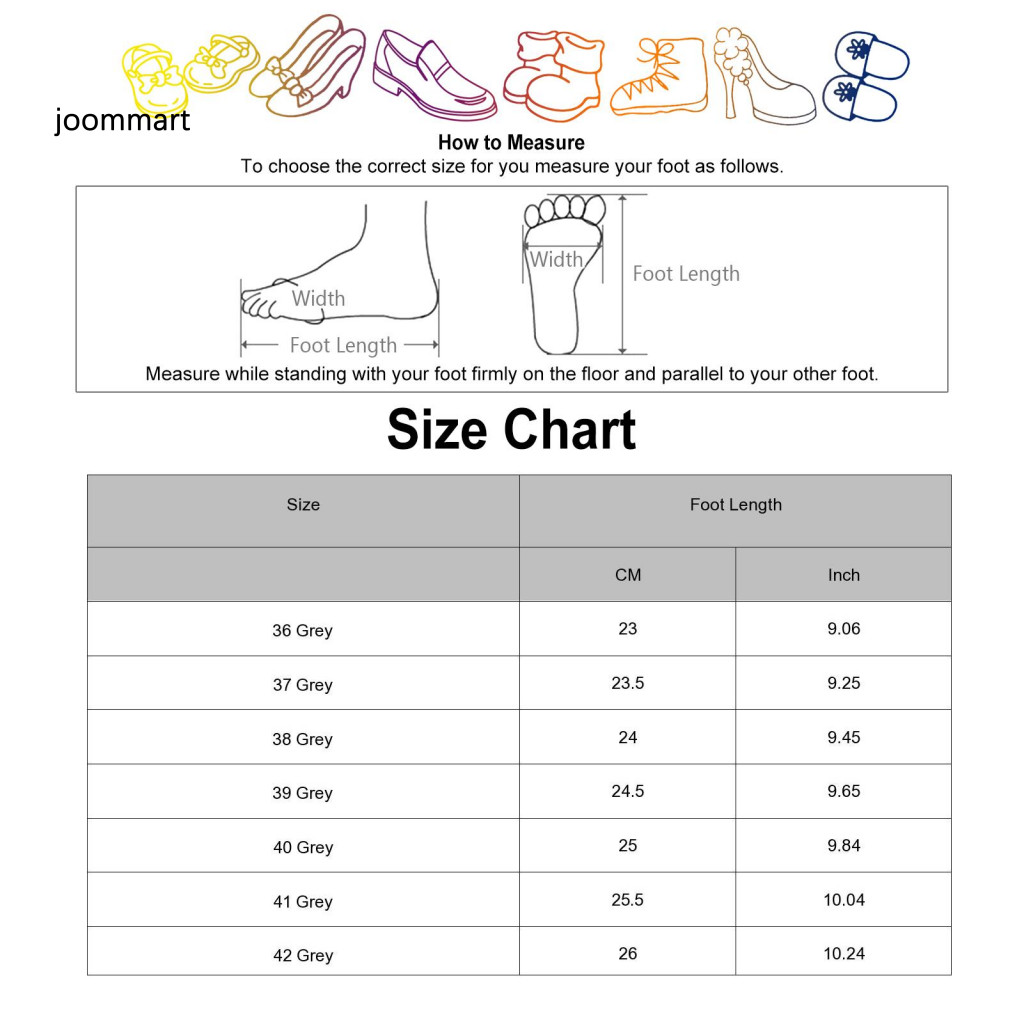 joommart

How to Measure

To choose the correct size for you measure your foot as follows.

Width

Foot Length

Width

Foot Length

Measure while standing with your foot firmly on the floor and parallel to your other foot.

Size Chart

| Size | Foot Length | |
|---|---|---|
| | CM | Inch |
| 36 Grey | 23 | 9.06 |
| 37 Grey | 23.5 | 9.25 |
| 38 Grey | 24 | 9.45 |
| 39 Grey | 24.5 | 9.65 |
| 40 Grey | 25 | 9.84 |
| 41 Grey | 25.5 | 10.04 |
| 42 Grey | 26 | 10.24 |